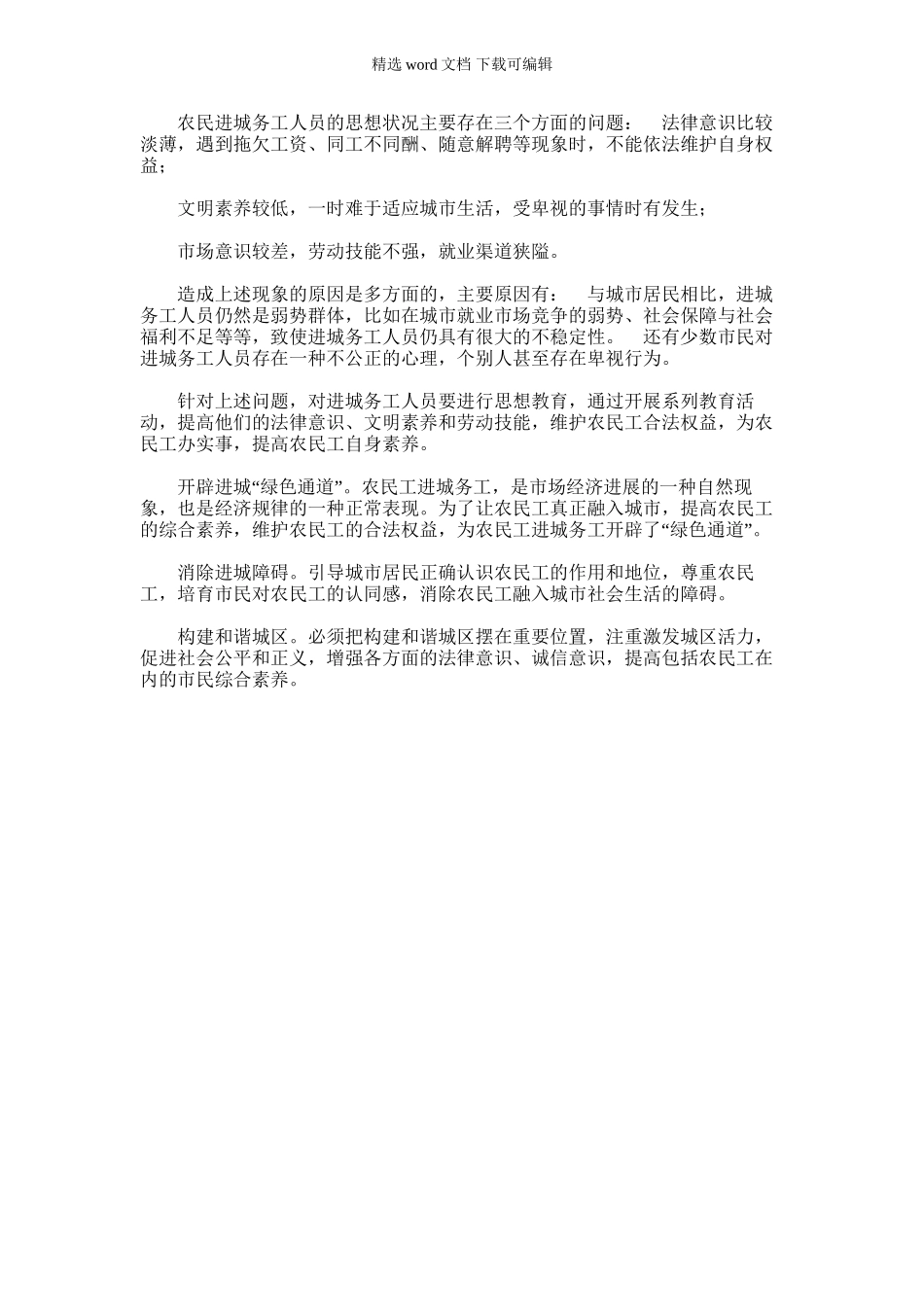 精选 word 文档 下载可编辑

农民进城务工人员的思想状况主要存在三个方面的问题： 法律意识比较淡薄，遇到拖欠工资、同工不同酬、随意解聘等现象时，不能依法维护自身权益；

文明素养较低，一时难于适应城市生活，受卑视的事情时有发生；

市场意识较差，劳动技能不强，就业渠道狭隘。

造成上述现象的原因是多方面的，主要原因有： 与城市居民相比，进城务工人员仍然是弱势群体，比如在城市就业市场竞争的弱势、社会保障与社会福利不足等等，致使进城务工人员仍具有很大的不稳定性。 还有少数市民对进城务工人员存在一种不公正的心理，个别人甚至存在卑视行为。

针对上述问题，对进城务工人员要进行思想教育，通过开展系列教育活动，提高他们的法律意识、文明素养和劳动技能，维护农民工合法权益，为农民工办实事，提高农民工自身素养。

开辟进城“绿色通道”。农民工进城务工，是市场经济进展的一种自然现象，也是经济规律的一种正常表现。为了让农民工真正融入城市，提高农民工的综合素养，维护农民工的合法权益，为农民工进城务工开辟了“绿色通道”。

消除进城障碍。引导城市居民正确认识农民工的作用和地位，尊重农民工，培育市民对农民工的认同感，消除农民工融入城市社会生活的障碍。

构建和谐城区。必须把构建和谐城区摆在重要位置，注重激发城区活力，促进社会公平和正义，增强各方面的法律意识、诚信意识，提高包括农民工在内的市民综合素养。